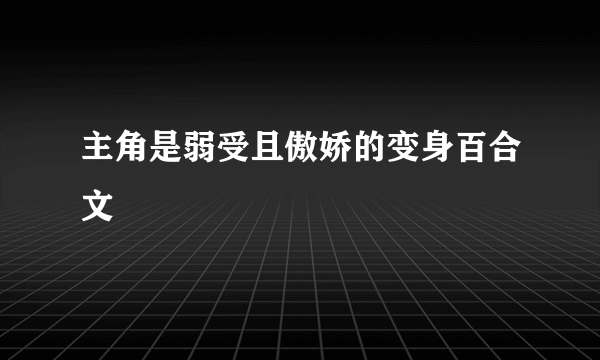 主角是弱受且傲娇的变身百合文